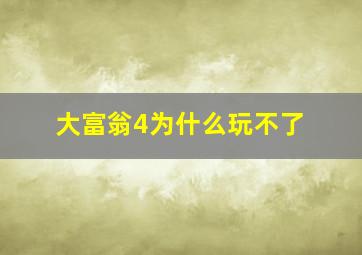 大富翁4为什么玩不了